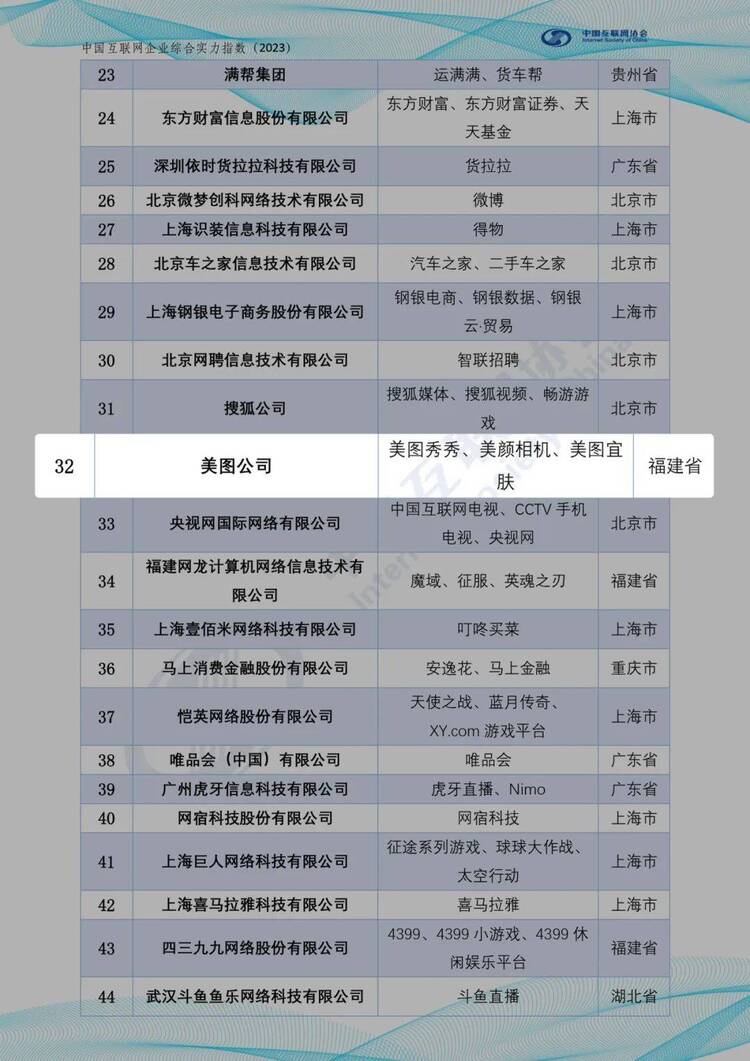 中国互联网企业综合实力指数（2023）

中国互联网协会
Internet Society of China

| 23 | 满帮集团 | 运满满、货车帮 | 贵州省 |
|---|---|---|---|
| 24 | 东方财富信息股份有限公司 | 东方财富、东方财富证券、天天基金 | 上海市 |
| 25 | 深圳依时货拉拉科技有限公司 | 货拉拉 | 广东省 |
| 26 | 北京微梦创科网络技术有限公司 | 微博 | 北京市 |
| 27 | 上海识装信息科技有限公司 | 得物 | 上海市 |
| 28 | 北京车之家信息技术有限公司 | 汽车之家、二手车之家 | 北京市 |
| 29 | 上海钢银电子商务股份有限公司 | 钢银电商、钢银数据、钢银云·贸易 | 上海市 |
| 30 | 北京网聘信息技术有限公司 | 智联招聘 | 北京市 |
| 31 | 搜狐公司 | 搜狐媒体、搜狐视频、畅游游戏 | 北京市 |
| 32 | 美图公司 | 美图秀秀、美颜相机、美图宜肤 | 福建省 |
| 33 | 央视网国际网络有限公司 | 中国互联网电视、CCTV 手机电视、央视网 | 北京市 |
| 34 | 福建网龙计算机网络信息技术有限公司 | 魔域、征服、英魂之刃 | 福建省 |
| 35 | 上海壹佰米网络科技有限公司 | 叮咚买菜 | 上海市 |
| 36 | 马上消费金融股份有限公司 | 安逸花、马上金融 | 重庆市 |
| 37 | 恺英网络股份有限公司 | 天使之战、蓝月传奇、XY.com 游戏平台 | 上海市 |
| 38 | 唯品会（中国）有限公司 | 唯品会 | 广东省 |
| 39 | 广州虎牙信息科技有限公司 | 虎牙直播、Nimo | 广东省 |
| 40 | 网宿科技股份有限公司 | 网宿科技 | 上海市 |
| 41 | 上海巨人网络科技有限公司 | 征途系列游戏、球球大作战、太空行动 | 上海市 |
| 42 | 上海喜马拉雅科技有限公司 | 喜马拉雅 | 上海市 |
| 43 | 四三九九网络股份有限公司 | 4399、4399 小游戏、4399 休闲娱乐平台 | 福建省 |
| 44 | 武汉斗鱼鱼乐网络科技有限公司 | 斗鱼直播 | 湖北省 |